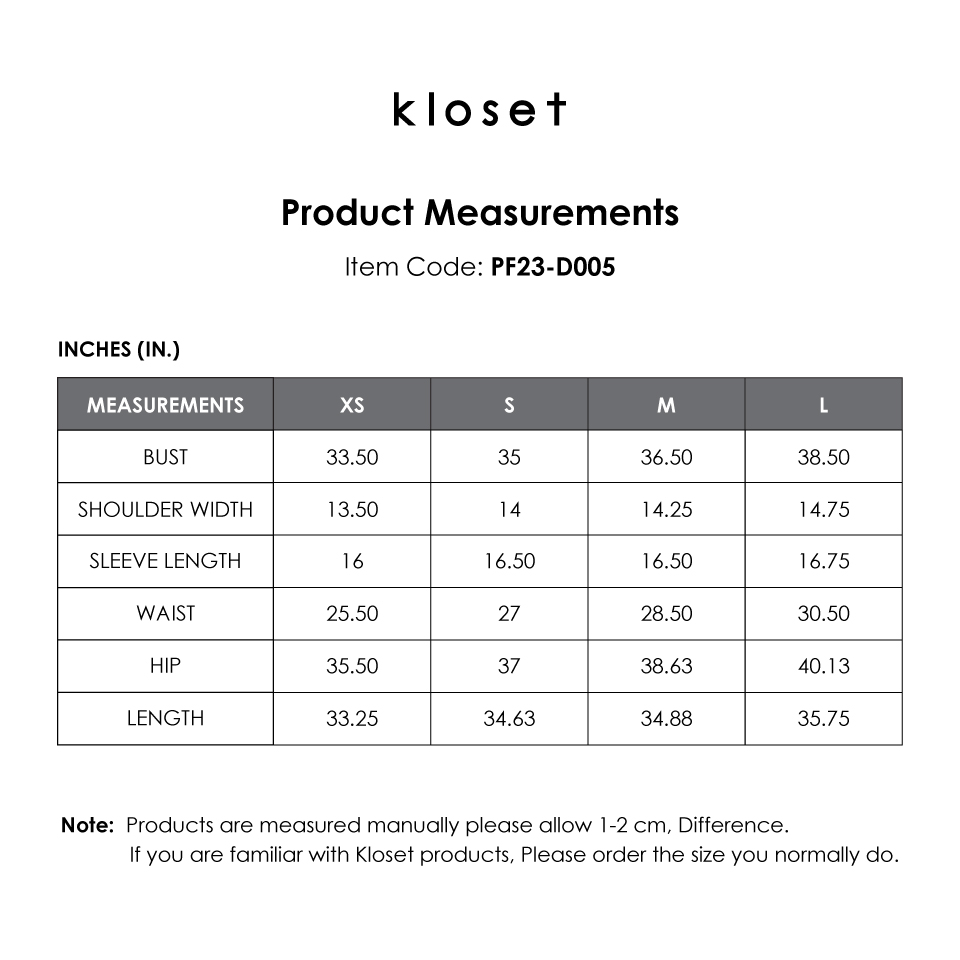 kloset

Product Measurements

Item Code: PF23-D005

INCHES (IN.)

| MEASUREMENTS | XS | S | M | L |
|---|---|---|---|---|
| BUST | 33.50 | 35 | 36.50 | 38.50 |
| SHOULDER WIDTH | 13.50 | 14 | 14.25 | 14.75 |
| SLEEVE LENGTH | 16 | 16.50 | 16.50 | 16.75 |
| WAIST | 25.50 | 27 | 28.50 | 30.50 |
| HIP | 35.50 | 37 | 38.63 | 40.13 |
| LENGTH | 33.25 | 34.63 | 34.88 | 35.75 |

Note: Products are measured manually please allow 1-2 cm, Difference.
If you are familiar with Kloset products, Please order the size you normally do.